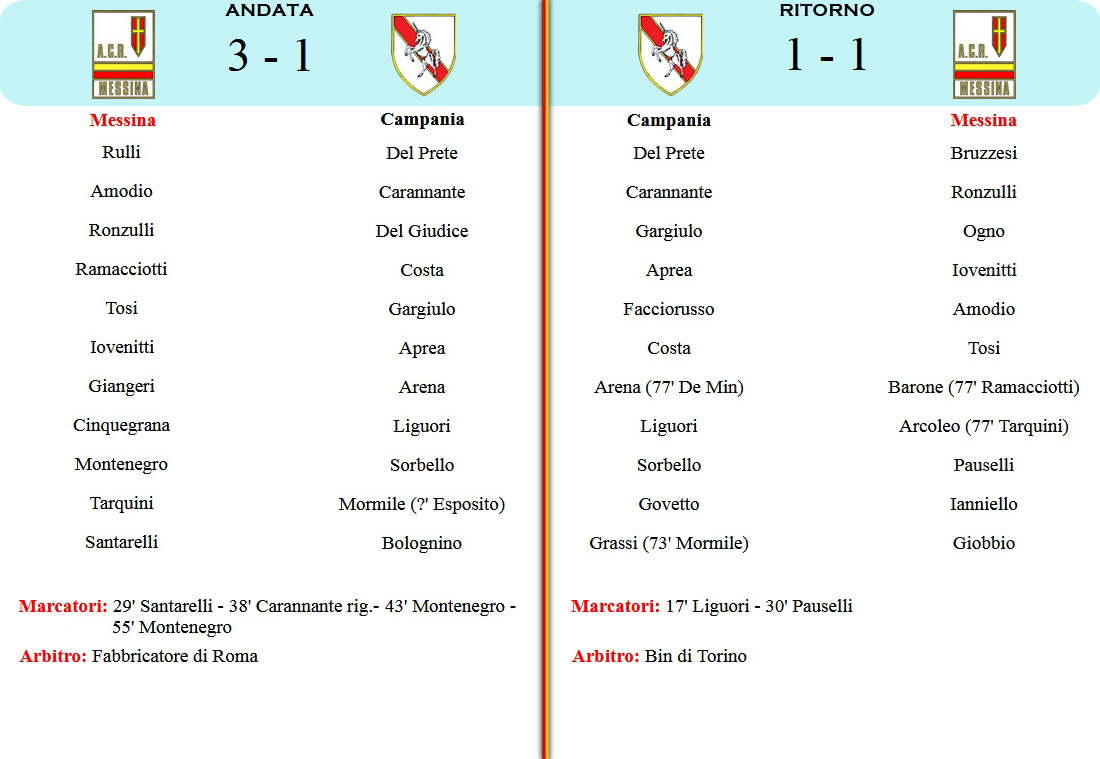 ANDATA

A.C.R. MESSINA

3 - 1

| Messina | Campania |
|---|---|
| Rulli | Del Prete |
| Amodio | Carannante |
| Ronzulli | Del Giudice |
| Ramacciotti | Costa |
| Tosi | Gargiulo |
| Iovenitti | Aprea |
| Giangeri | Arena |
| Cinquegrana | Liguori |
| Montenegro | Sorbello |
| Tarquini | Mormile (?' Esposito) |
| Santarelli | Bolognino |

Marcatori: 29' Santarelli - 38' Carannante rig.- 43' Montenegro - 55' Montenegro

Arbitro: Fabbricatore di Roma

RITORNO

1 - 1

A.C.R. MESSINA

| Campania | Messina |
|---|---|
| Del Prete | Bruzzesi |
| Carannante | Ronzulli |
| Gargiulo | Ogno |
| Aprea | Iovenitti |
| Facciorusso | Amodio |
| Costa | Tosi |
| Arena (77' De Min) | Barone (77' Ramacciotti) |
| Liguori | Arcoleo (77' Tarquini) |
| Sorbello | Pauselli |
| Govetto | Ianniello |
| Grassi (73' Mormile) | Giobbio |

Marcatori: 17' Liguori - 30' Pauselli

Arbitro: Bin di Torino